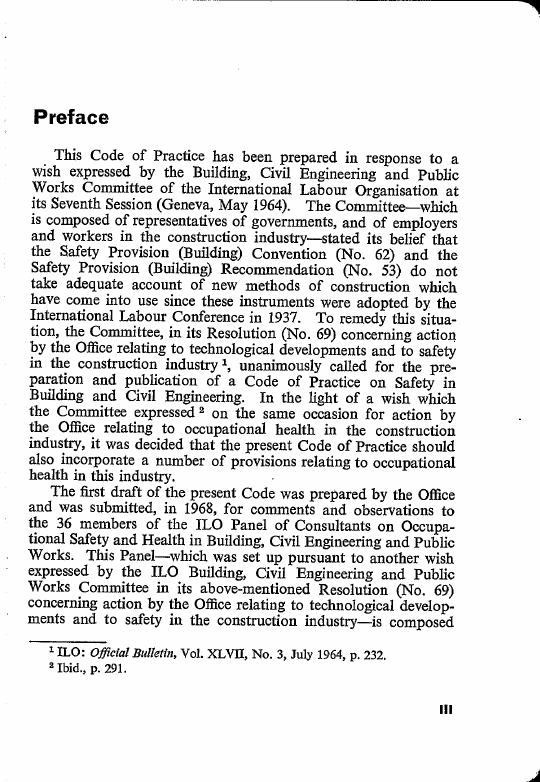 Preface

This Code of Practice has been prepared in response to a wish expressed by the Building, Civil Engineering and Public Works Committee of the International Labour Organisation at its Seventh Session (Geneva, May 1964). The Committee—which is composed of representatives of governments, and of employers and workers in the construction industry—stated its belief that the Safety Provision (Building) Convention (No. 62) and the Safety Provision (Building) Recommendation (No. 53) do not take adequate account of new methods of construction which have come into use since these instruments were adopted by the International Labour Conference in 1937. To remedy this situation, the Committee, in its Resolution (No. 69) concerning action by the Office relating to technological developments and to safety in the construction industry $^1$, unanimously called for the preparation and publication of a Code of Practice on Safety in Building and Civil Engineering. In the light of a wish which the Committee expressed $^2$ on the same occasion for action by the Office relating to occupational health in the construction industry, it was decided that the present Code of Practice should also incorporate a number of provisions relating to occupational health in this industry.

The first draft of the present Code was prepared by the Office and was submitted, in 1968, for comments and observations to the 36 members of the ILO Panel of Consultants on Occupational Safety and Health in Building, Civil Engineering and Public Works. This Panel—which was set up pursuant to another wish expressed by the ILO Building, Civil Engineering and Public Works Committee in its above-mentioned Resolution (No. 69) concerning action by the Office relating to technological developments and to safety in the construction industry—is composed

$^1$ ILO: Official Bulletin, Vol. XLVII, No. 3, July 1964, p. 232.
$^2$ Ibid., p. 291.

III